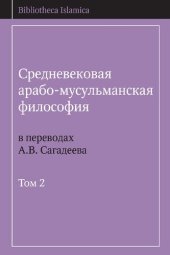 Bibliotheca Islamica

Средневековая арабо-мусульманская философия

в переводах А.В. Сагадеева

Том 2